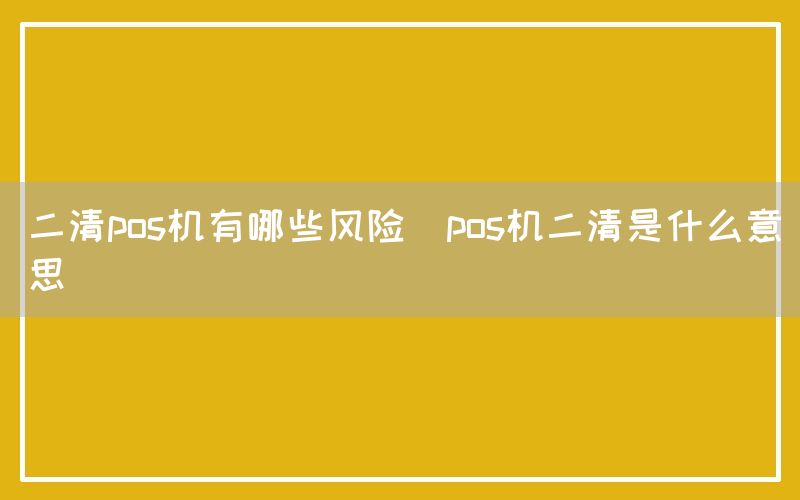 二清pos机有哪些风险  pos机二清是什么意思